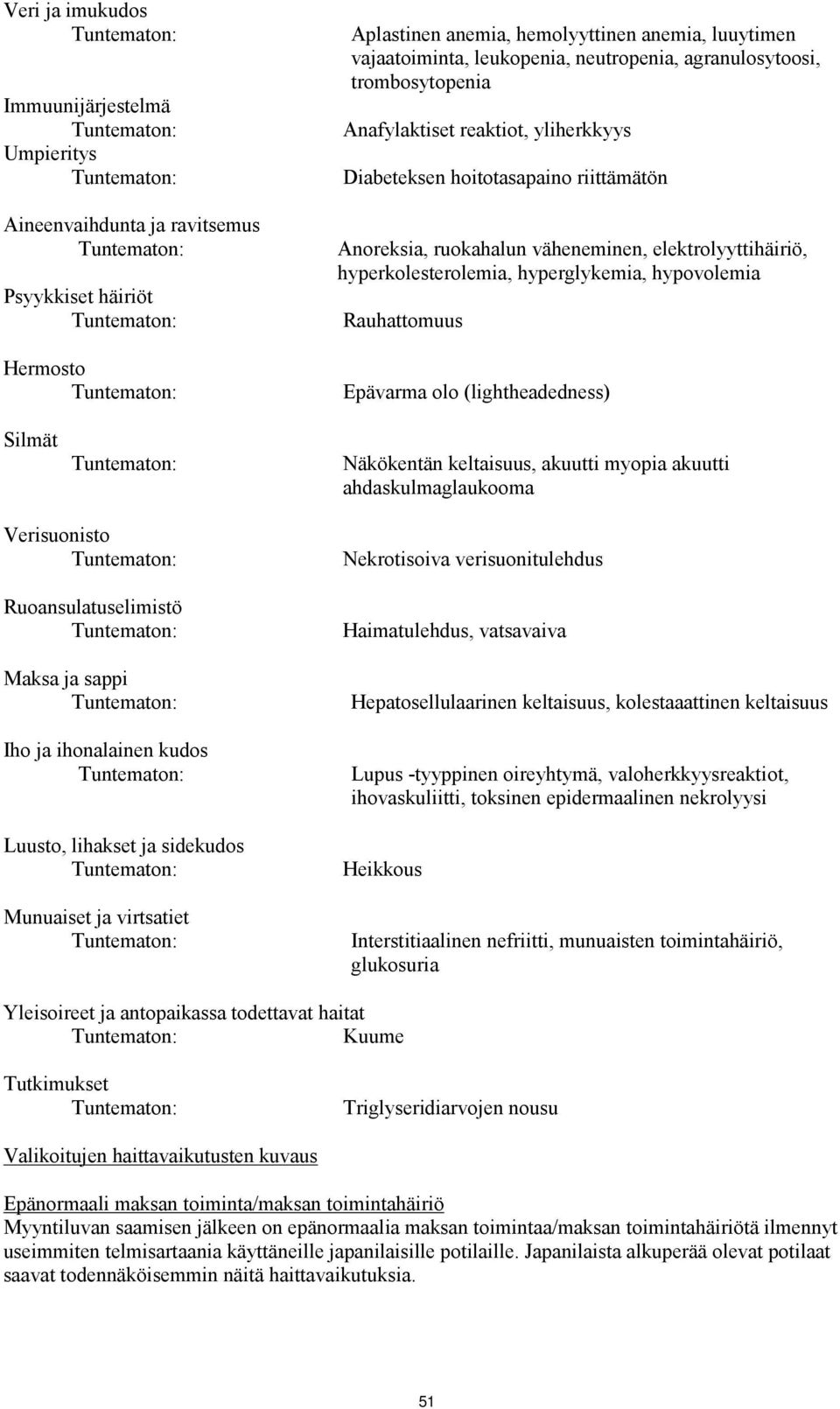 Veri ja imukudos
Tuntematon: Aplastinen anemia, hemolyyttinen anemia, luuytimen vajaatoiminta, leukopenia, neutropenia, agranulosytoosi, trombosytopenia

Immuunijärjestelmä
Tuntematon: Anafylaktiset reaktiot, yliherkkyys

Umpieritys
Tuntematon: Diabeteksen hoitotasapaino riittämätön

Aineenvaihdunta ja ravitsemus
Tuntematon: Anoreksia, ruokahalun väheneminen, elektrolyyttihäiriö, hyperkolesterolemia, hyperglykemia, hypovolemia

Psyykkiset häiriöt
Tuntematon: Rauhattomuus

Hermosto
Tuntematon: Epävarma olo (lightheadedness)

Silmät
Tuntematon: Näkökentän keltaisuus, akuutti myopia akuutti ahdaskulmaglaukooma

Verisuonisto
Tuntematon: Nekrotisoiva verisuonitulehdus

Ruoansulatuselimistö
Tuntematon: Haimatulehdus, vatsavaiva

Maksa ja sappi
Tuntematon: Hepatosellulaarinen keltaisuus, kolestaaattinen keltaisuus

Iho ja ihonalainen kudos
Tuntematon: Lupus -tyyppinen oireyhtymä, valoherkkyysreaktiot, ihovaskuliitti, toksinen epidermaalinen nekrolyysi

Luusto, lihakset ja sidekudos
Tuntematon: Heikkous

Munuaiset ja virtsatiet
Tuntematon: Interstitiaalinen nefriitti, munuaisten toimintahäiriö, glukosuria

Yleisoireet ja antopaikassa todettavat haitat
Tuntematon: Kuume

Tutkimukset
Tuntematon: Triglyseridiarvojen nousu

Valikoitujen haittavaikutusten kuvaus

Epänormaali maksan toiminta/maksan toimintahäiriö
Myyntiluvan saamisen jälkeen on epänormaalia maksan toimintaa/maksan toimintahäiriötä ilmennyt useimmiten telmisartaania käyttäneille japanilaisille potilaille. Japanilaista alkuperää olevat potilaat saavat todennäköisemmin näitä haittavaikutuksia.

51